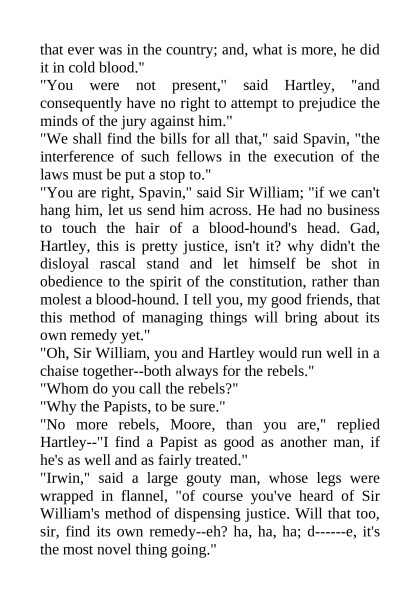 that ever was in the country; and, what is more, he did it in cold blood."
"You were not present," said Hartley, "and consequently have no right to attempt to prejudice the minds of the jury against him."
"We shall find the bills for all that," said Spavin, "the interference of such fellows in the execution of the laws must be put a stop to."
"You are right, Spavin," said Sir William; "if we can't hang him, let us send him across. He had no business to touch the hair of a blood-hound's head. Gad, Hartley, this is pretty justice, isn't it? why didn't the disloyal rascal stand and let himself be shot in obedience to the spirit of the constitution, rather than molest a blood-hound. I tell you, my good friends, that this method of managing things will bring about its own remedy yet."
"Oh, Sir William, you and Hartley would run well in a chaise together--both always for the rebels."
"Whom do you call the rebels?"
"Why the Papists, to be sure."
"No more rebels, Moore, than you are," replied Hartley--"I find a Papist as good as another man, if he's as well and as fairly treated."
"Irwin," said a large gouty man, whose legs were wrapped in flannel, "of course you've heard of Sir William's method of dispensing justice. Will that too, sir, find its own remedy--eh? ha, ha, ha; d------e, it's the most novel thing going."